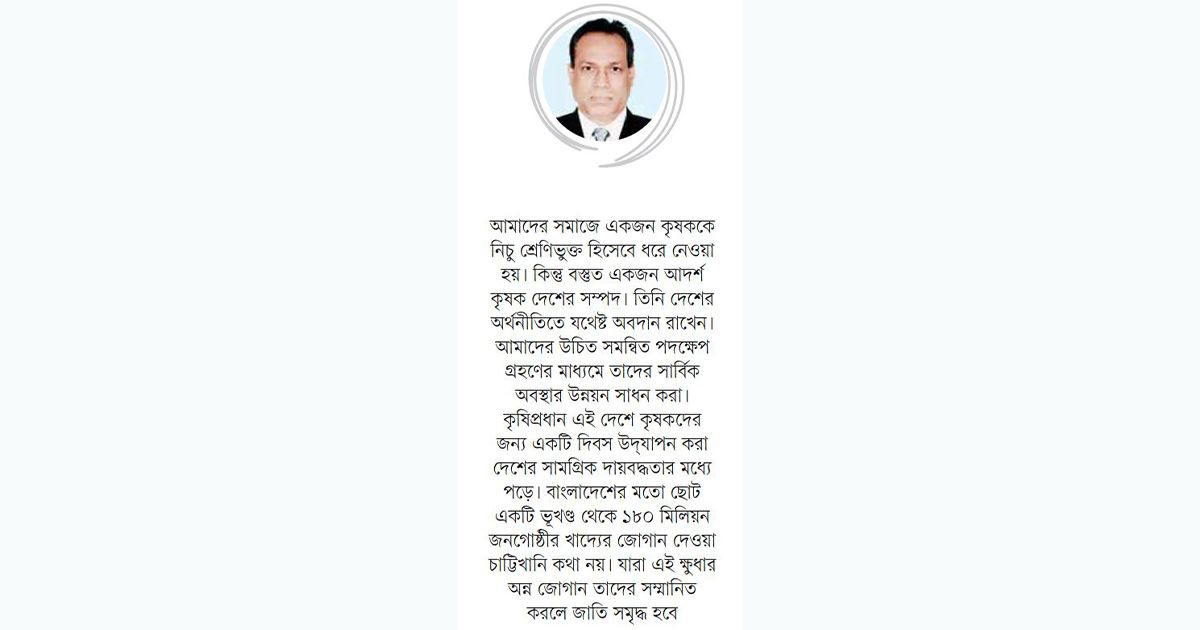 আমাদের সমাজে একজন কৃষককে নিচু শ্রেণিভুক্ত হিসেবে ধরে নেওয়া হয়। কিন্তু বস্তুত একজন আদর্শ কৃষক দেশের সম্পদ। তিনি দেশের অর্থনীতিতে যথেষ্ট অবদান রাখেন। আমাদের উচিত সমন্বিত পদক্ষেপ গ্রহণের মাধ্যমে তাদের সার্বিক অবস্থার উন্নয়ন সাধন করা। কৃষিপ্রধান এই দেশে কৃষকদের জন্য একটি দিবস উদ্‌যাপন করা দেশের সামগ্রিক দায়বদ্ধতার মধ্যে পড়ে। বাংলাদেশের মতো ছোট একটি ভূখণ্ড থেকে ১৮০ মিলিয়ন জনগোষ্ঠীর খাদ্যের জোগান দেওয়া চাট্টিখানি কথা নয়। যারা এই ক্ষুধার অন্ন জোগান তাদের সম্মানিত করলে জাতি সমৃদ্ধ হবে